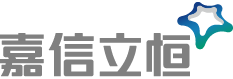 嘉信立恒